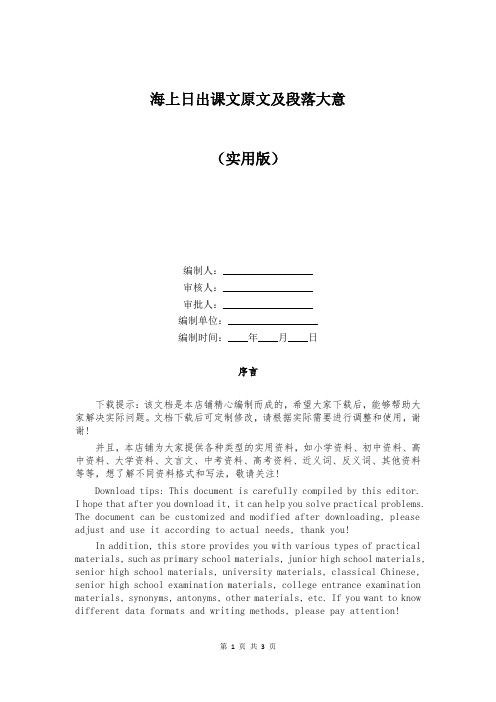 海上日出课文原文及段落大意

（实用版）

编制人：________________

审核人：________________

审批人：________________

编制单位：________________

编制时间：____年____月____日

序言

下载提示：该文档是本店铺精心编制而成的，希望大家下载后，能够帮助大家解决实际问题。文档下载后可定制修改，请根据实际需要进行调整和使用，谢谢！

并且，本店铺为大家提供各种类型的实用资料，如小学资料、初中资料、高中资料、大学资料、文言文、中考资料、高考资料、近义词、反义词、其他资料等等，想了解不同资料格式和写法，敬请关注！

Download tips: This document is carefully compiled by this editor. I hope that after you download it, it can help you solve practical problems. The document can be customized and modified after downloading, please adjust and use it according to actual needs, thank you!

In addition, this store provides you with various types of practical materials, such as primary school materials, junior high school materials, senior high school materials, university materials, classical Chinese, senior high school examination materials, college entrance examination materials, synonyms, antonyms, other materials, etc. If you want to know different data formats and writing methods, please pay attention!

第 1 页 共 3 页